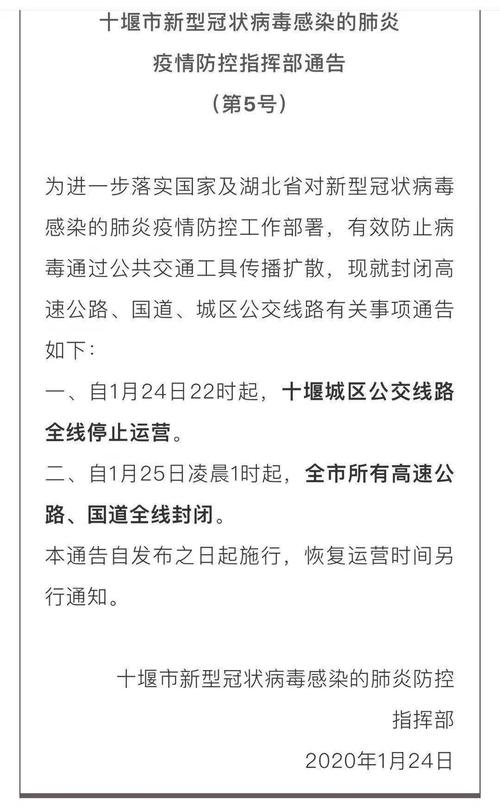 十堰市新型冠状病毒感染的肺炎
疫情防控指挥部通告
（第5号）

为进一步落实国家及湖北省对新型冠状病毒感染的肺炎疫情防控工作部署，有效防止病毒通过公共交通工具传播扩散，现就封闭高速公路、国道、城区公交线路有关事项通告如下：
一、自1月24日22时起，十堰城区公交线路全线停止运营。
二、自1月25日凌晨1时起，全市所有高速公路、国道全线封闭。
本通告自发布之日起施行，恢复运营时间另行通知。

十堰市新型冠状病毒感染的肺炎防控指挥部
2020年1月24日